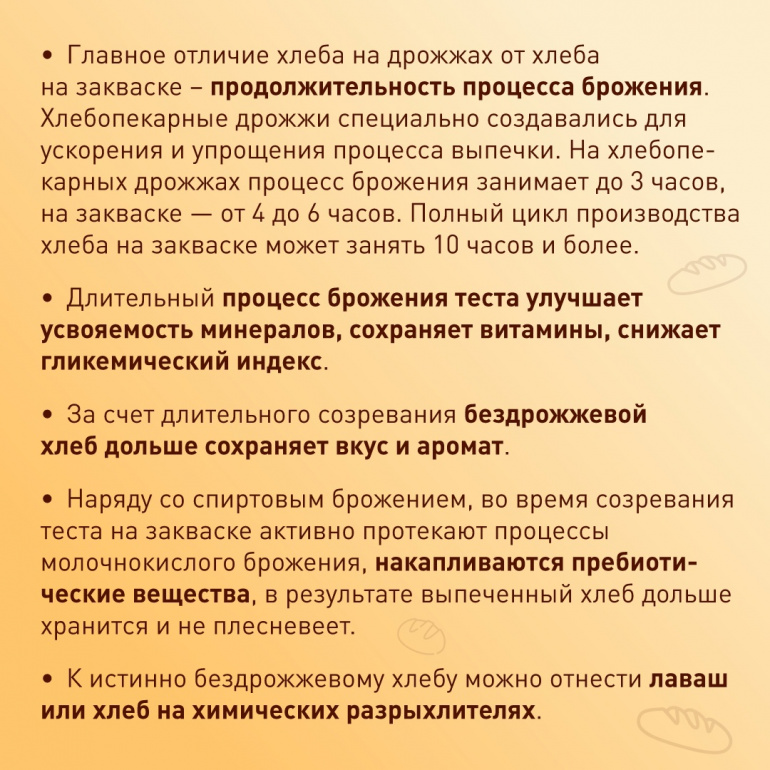 • Главное отличие хлеба на дрожжах от хлеба на закваске – продолжительность процесса брожения. Хлебопекарные дрожжи специально создавались для ускорения и упрощения процесса выпечки. На хлебопекарных дрожжах процесс брожения занимает до 3 часов, на закваске — от 4 до 6 часов. Полный цикл производства хлеба на закваске может занять 10 часов и более.

• Длительный процесс брожения теста улучшает усвояемость минералов, сохраняет витамины, снижает гликемический индекс.

• За счет длительного созревания бездрожжевой хлеб дольше сохраняет вкус и аромат.

• Наряду со спиртовым брожением, во время созревания теста на закваске активно протекают процессы молочнокислого брожения, накапливаются пребиотические вещества, в результате выпеченный хлеб дольше хранится и не плесневеет.

• К истинно бездрожжевому хлебу можно отнести лаваш или хлеб на химических разрыхлителях.